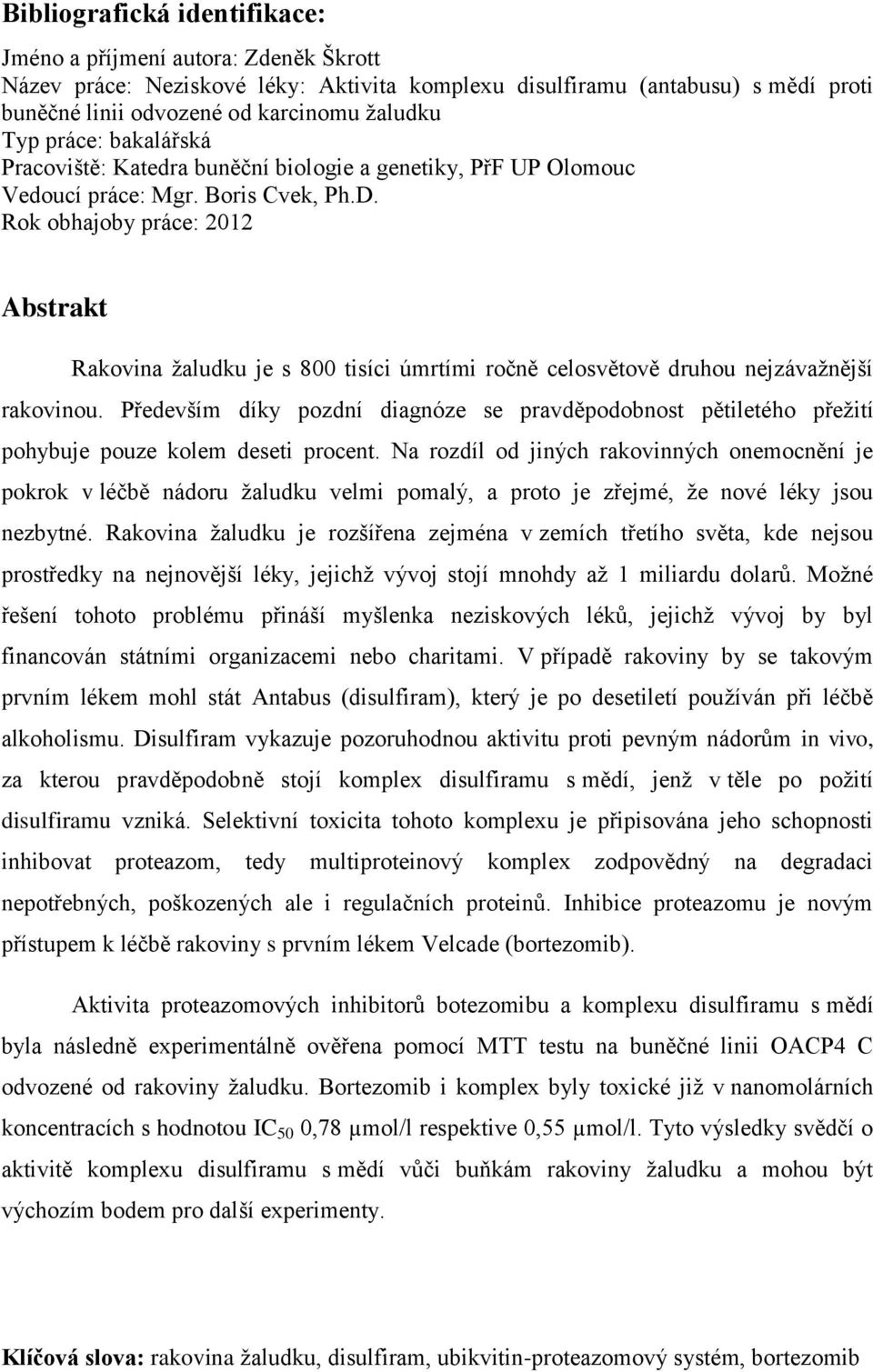 Bibliografická identifikace:

Jméno a příjmení autora: Zdeněk Škrott
Název práce: Neziskové léky: Aktivita komplexu disulfiramu (antabusu) s mědí proti buněčné linii odvozené od karcinomu žaludku
Typ práce: bakalářská
Pracoviště: Katedra buněční biologie a genetiky, PřF UP Olomouc
Vedoucí práce: Mgr. Boris Cvek, Ph.D.
Rok obhajoby práce: 2012

Abstrakt

Rakovina žaludku je s 800 tisíci úmrtími ročně celosvětově druhou nejzávažnější rakovinou. Především díky pozdní diagnóze se pravděpodobnost pětiletého přežití pohybuje pouze kolem deseti procent. Na rozdíl od jiných rakovinných onemocnění je pokrok v léčbě nádoru žaludku velmi pomalý, a proto je zřejmé, že nové léky jsou nezbytné. Rakovina žaludku je rozšířena zejména v zemích třetího světa, kde nejsou prostředky na nejnovější léky, jejichž vývoj stojí mnohdy až 1 miliardu dolarů. Možné řešení tohoto problému přináší myšlenka neziskových léků, jejichž vývoj by byl financován státními organizacemi nebo charitami. V případě rakoviny by se takovým prvním lékem mohl stát Antabus (disulfiram), který je po desetiletí používán při léčbě alkoholismu. Disulfiram vykazuje pozoruhodnou aktivitu proti pevným nádorům in vivo, za kterou pravděpodobně stojí komplex disulfiramu s mědí, jenž v těle po požití disulfiramu vzniká. Selektivní toxicita tohoto komplexu je připisována jeho schopnosti inhibovat proteazom, tedy multiproteinový komplex zodpovědný na degradaci nepotřebných, poškozených ale i regulačních proteinů. Inhibice proteazomu je novým přístupem k léčbě rakoviny s prvním lékem Velcade (bortezomib).

Aktivita proteazomových inhibitorů botezomibu a komplexu disulfiramu s mědí byla následně experimentálně ověřena pomocí MTT testu na buněčné linii OACP4 C odvozené od rakoviny žaludku. Bortezomib i komplex byly toxické již v nanomolárních koncentracích s hodnotou $IC_{50}$ 0,78 μmol/l respektive 0,55 μmol/l. Tyto výsledky svědčí o aktivitě komplexu disulfiramu s mědí vůči buňkám rakoviny žaludku a mohou být výchozím bodem pro další experimenty.

Klíčová slova: rakovina žaludku, disulfiram, ubikvitin-proteazomový systém, bortezomib